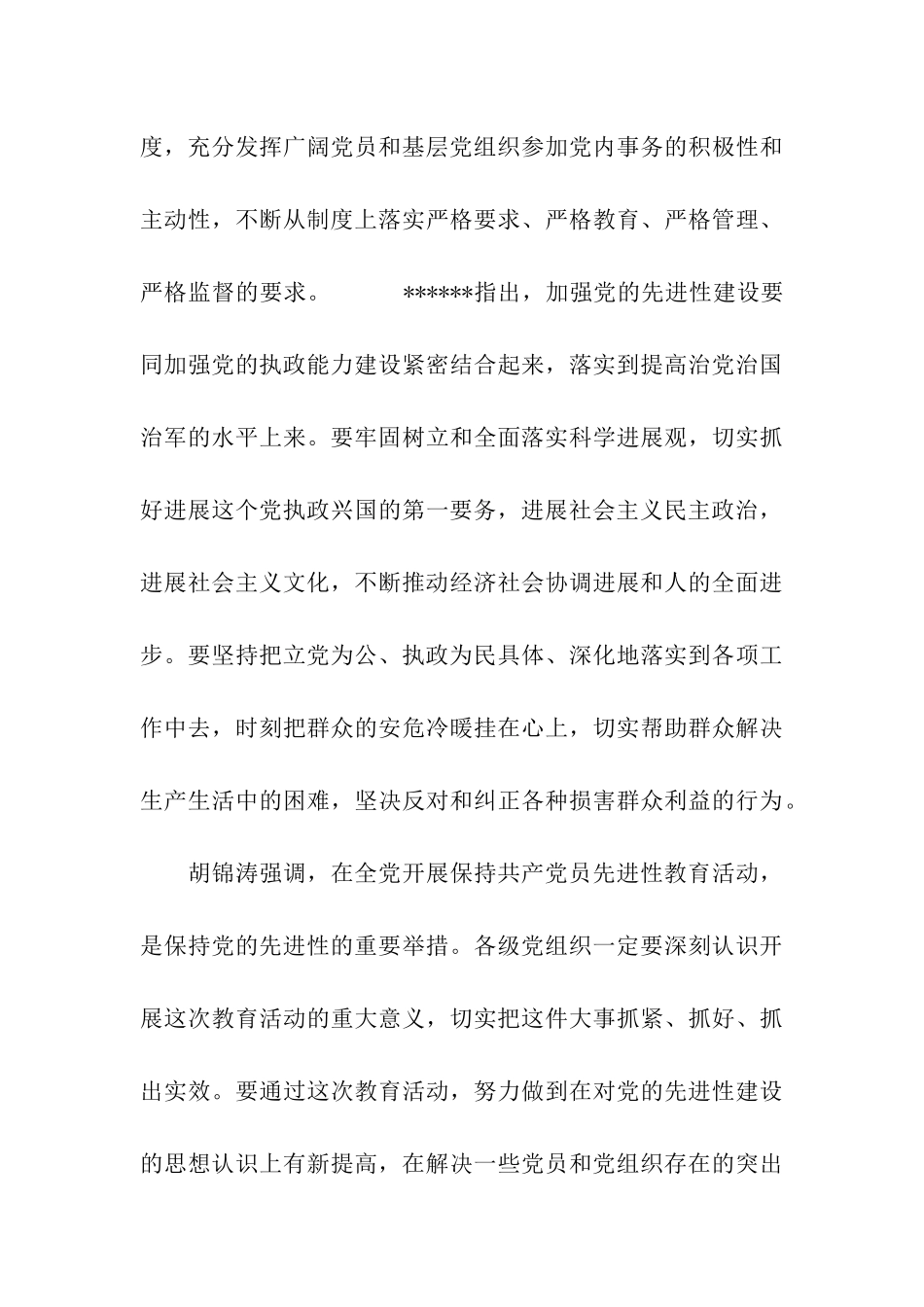 度，充分发挥广阔党员和基层党组织参加党内事务的积极性和主动性，不断从制度上落实严格要求、严格教育、严格管理、严格监督的要求。 ******指出，加强党的先进性建设要同加强党的执政能力建设紧密结合起来，落实到提高治党治国治军的水平上来。要牢固树立和全面落实科学进展观，切实抓好进展这个党执政兴国的第一要务，进展社会主义民主政治，进展社会主义文化，不断推动经济社会协调进展和人的全面进步。要坚持把立党为公、执政为民具体、深化地落实到各项工作中去，时刻把群众的安危冷暖挂在心上，切实帮助群众解决生产生活中的困难，坚决反对和纠正各种损害群众利益的行为。

胡锦涛强调，在全党开展保持共产党员先进性教育活动，是保持党的先进性的重要举措。各级党组织一定要深刻认识开展这次教育活动的重大意义，切实把这件大事抓紧、抓好、抓出实效。要通过这次教育活动，努力做到在对党的先进性建设的思想认识上有新提高，在解决一些党员和党组织存在的突出